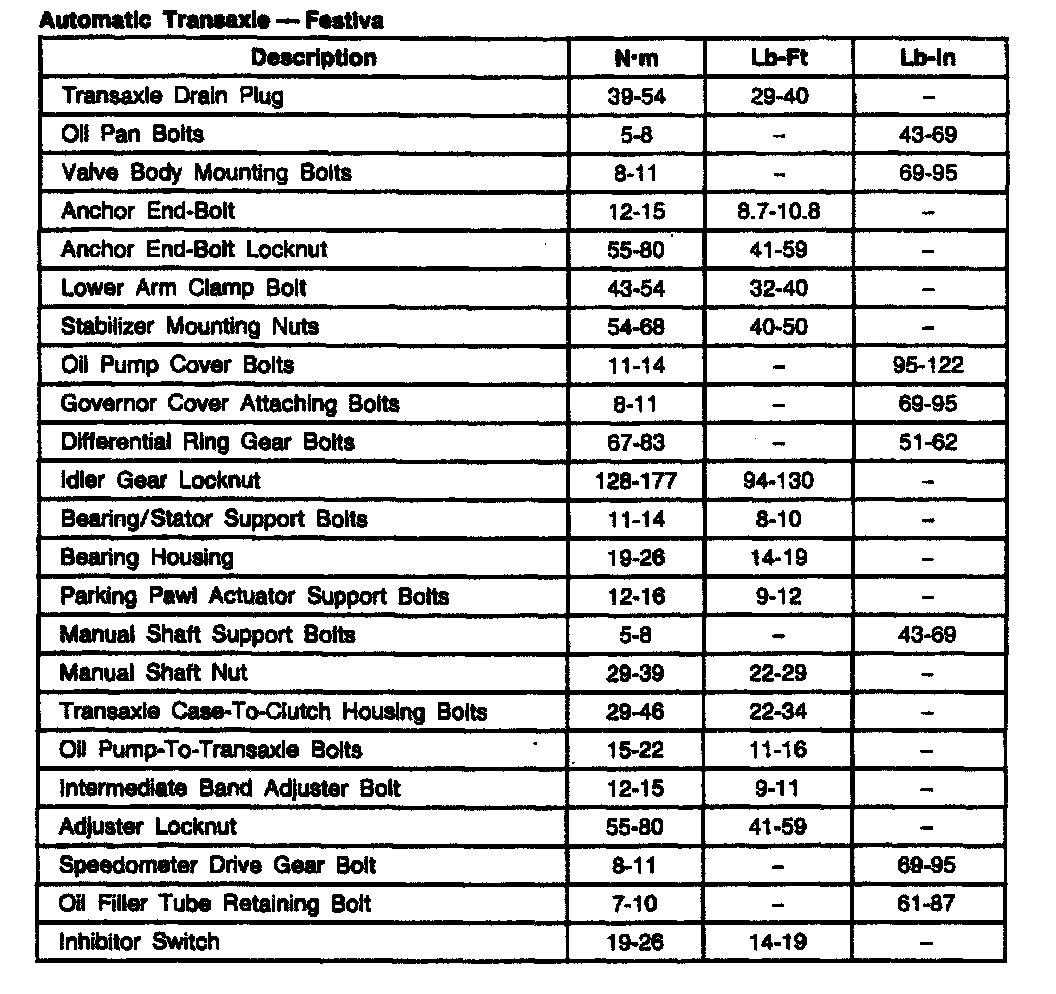 Automatic Transaxle — Festiva

| Description | N·m | Lb-Ft | Lb-In |
|---|---|---|---|
| Transaxle Drain Plug | 39-54 | 29-40 | – |
| Oil Pan Bolts | 5-8 | – | 43-69 |
| Valve Body Mounting Bolts | 8-11 | – | 69-95 |
| Anchor End-Bolt | 12-15 | 8.7-10.8 | – |
| Anchor End-Bolt Locknut | 55-80 | 41-59 | – |
| Lower Arm Clamp Bolt | 43-54 | 32-40 | – |
| Stabilizer Mounting Nuts | 54-68 | 40-50 | – |
| Oil Pump Cover Bolts | 11-14 | – | 95-122 |
| Governor Cover Attaching Bolts | 8-11 | – | 69-95 |
| Differential Ring Gear Bolts | 67-83 | – | 51-62 |
| Idler Gear Locknut | 128-177 | 94-130 | – |
| Bearing/Stator Support Bolts | 11-14 | 8-10 | – |
| Bearing Housing | 19-26 | 14-19 | – |
| Parking Pawl Actuator Support Bolts | 12-16 | 9-12 | – |
| Manual Shaft Support Bolts | 5-8 | – | 43-69 |
| Manual Shaft Nut | 29-39 | 22-29 | – |
| Transaxle Case-To-Clutch Housing Bolts | 29-46 | 22-34 | – |
| Oil Pump-To-Transaxle Bolts | 15-22 | 11-16 | – |
| Intermediate Band Adjuster Bolt | 12-15 | 9-11 | – |
| Adjuster Locknut | 55-80 | 41-59 | – |
| Speedometer Drive Gear Bolt | 8-11 | – | 69-95 |
| Oil Filler Tube Retaining Bolt | 7-10 | – | 61-87 |
| Inhibitor Switch | 19-26 | 14-19 | – |